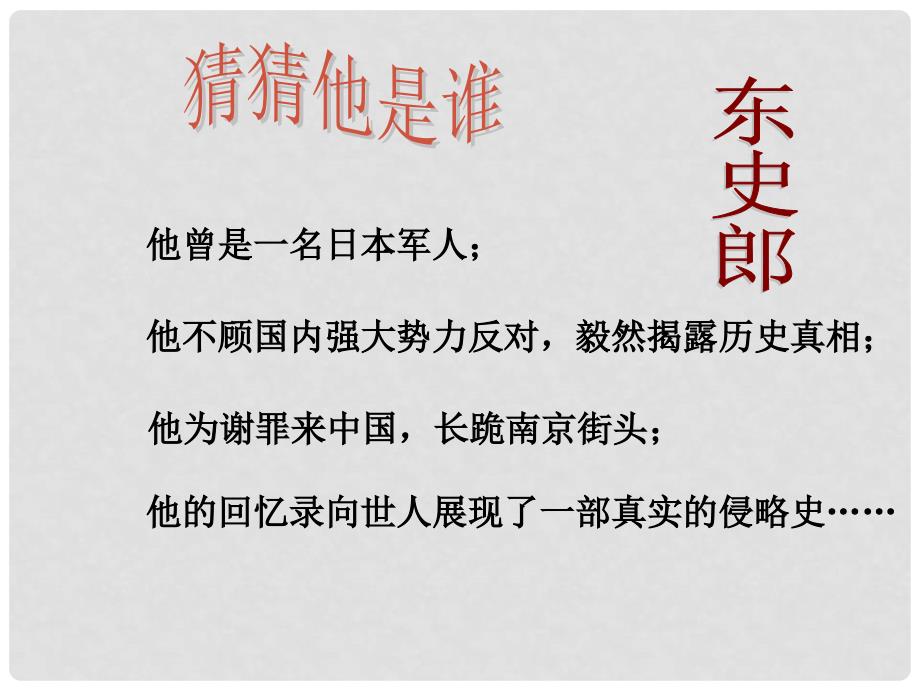 猜猜他是谁

东史郎

他曾是一名日本军人；

他不顾国内强大势力反对，毅然揭露历史真相；

他为谢罪来中国，长跪南京街头；

他的回忆录向世人展现了一部真实的侵略史……